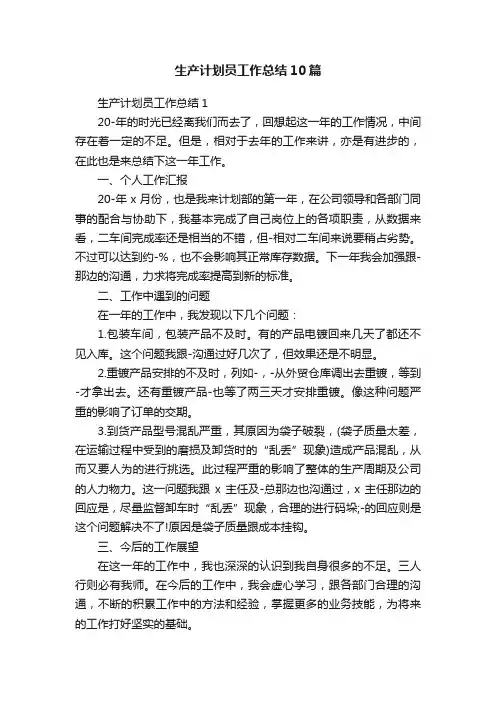 生产计划员工作总结10篇

生产计划员工作总结1

20-年的时光已经离我们而去了，回想起这一年的工作情况，中间存在着一定的不足。但是，相对于去年的工作来讲，亦是有进步的，在此也是来总结下这一年工作。

一、个人工作汇报

20-年x月份，也是我来计划部的第一年，在公司领导和各部门同事的配合与协助下，我基本完成了自己岗位上的各项职责，从数据来看，二车间完成率还是相当的不错，但-相对二车间来说要稍占劣势。不过可以达到约-%，也不会影响其正常库存数据。下一年我会加强跟-那边的沟通，力求将完成率提高到新的标准。

二、工作中遇到的问题

在一年的工作中，我发现以下几个问题：

1.包装车间，包装产品不及时。有的产品电镀回来几天了都还不见入库。这个问题我跟-沟通过好几次了，但效果还是不明显。

2.重镀产品安排的不及时，列如-，-从外贸仓库调出去重镀，等到-才拿出去。还有重镀产品-也等了两三天才安排重镀。像这种问题严重的影响了订单的交期。

3.到货产品型号混乱严重，其原因为袋子破裂，(袋子质量太差，在运输过程中受到的磨损及卸货时的“乱丢”现象)造成产品混乱，从而又要人为的进行挑选。此过程严重的影响了整体的生产周期及公司的人力物力。这一问题我跟x主任及-总那边也沟通过，x主任那边的回应是，尽量监督卸车时“乱丢”现象，合理的进行码垛;-的回应则是这个问题解决不了!原因是袋子质量跟成本挂钩。

三、今后的工作展望

在这一年的工作中，我也深深的认识到我自身很多的不足。三人行则必有我师。在今后的工作中，我会虚心学习，跟各部门合理的沟通，不断的积累工作中的方法和经验，掌握更多的业务技能，为将来的工作打好坚实的基础。